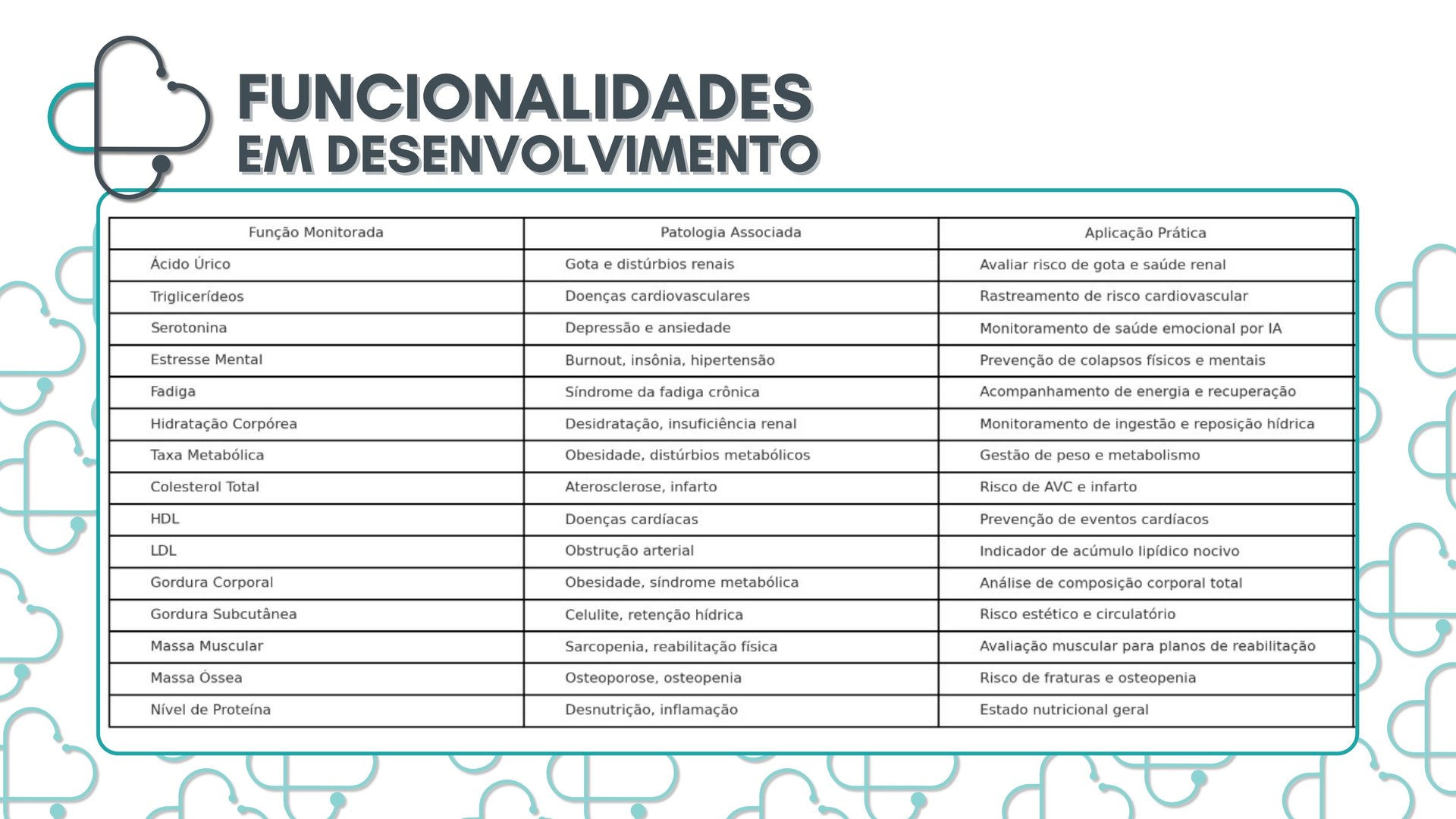 FUNCIONALIDADES
EM DESENVOLVIMENTO

| Função Monitorada | Patologia Associada | Aplicação Prática |
|---|---|---|
| Ácido Úrico | Gota e distúrbios renais | Avaliar risco de gota e saúde renal |
| Triglicerídeos | Doenças cardiovasculares | Rastreamento de risco cardiovascular |
| Serotonina | Depressão e ansiedade | Monitoramento de saúde emocional por IA |
| Estresse Mental | Burnout, insônia, hipertensão | Prevenção de colapsos físicos e mentais |
| Fadiga | Síndrome da fadiga crônica | Acompanhamento de energia e recuperação |
| Hidratação Corpórea | Desidratação, insuficiência renal | Monitoramento de ingestão e reposição hídrica |
| Taxa Metabólica | Obesidade, distúrbios metabólicos | Gestão de peso e metabolismo |
| Colesterol Total | Aterosclerose, infarto | Risco de AVC e infarto |
| HDL | Doenças cardíacas | Prevenção de eventos cardíacos |
| LDL | Obstrução arterial | Indicador de acúmulo lipídico nocivo |
| Gordura Corporal | Obesidade, síndrome metabólica | Análise de composição corporal total |
| Gordura Subcutânea | Celulite, retenção hídrica | Risco estético e circulatório |
| Massa Muscular | Sarcopenia, reabilitação física | Avaliação muscular para planos de reabilitação |
| Massa Óssea | Osteoporose, osteopenia | Risco de fraturas e osteopenia |
| Nível de Proteína | Desnutrição, inflamação | Estado nutricional geral |